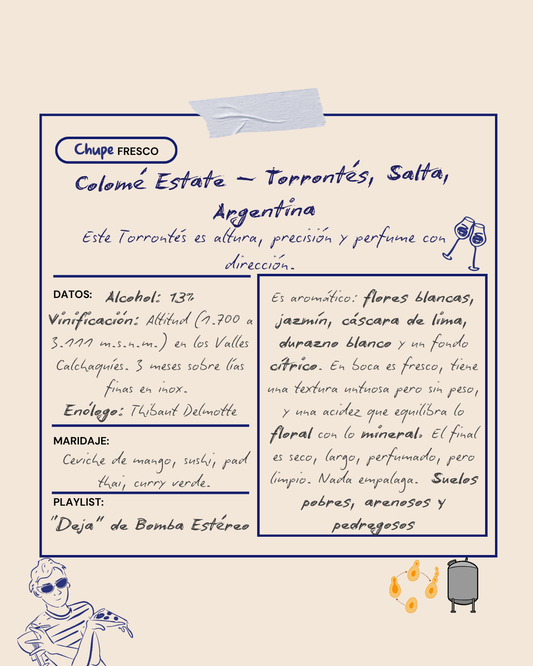 Chupe FRESCO

Colomé Estate – Torrontés, Salta, Argentina

Este Torrontés es altura, precisión y perfume con dirección.

DATOS: Alcohol: 13%
Vinificación: Altitud (1.700 a 3.111 m.s.n.m.) en los Valles Calchaquíes. 3 meses sobre lías finas en inox.
Enólogo: Thibaut Delmotte

MARIDAJE:
Ceviche de mango, sushi, pad thai, curry verde.

PLAYLIST:
"Deja" de Bomba Estéreo

Es aromático: flores blancas, jazmín, cáscara de lima, durazno blanco y un fondo cítrico. En boca es fresco, tiene una textura untuosa pero sin peso, y una acidez que equilibra lo floral con lo mineral. El final es seco, largo, perfumado, pero limpio. Nada empalaga. Suelos pobres, arenosos y pedregosos